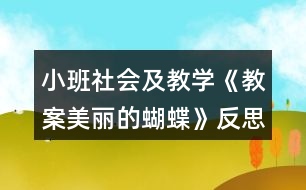 小班社会及教学《教案美丽的蝴蝶》反思